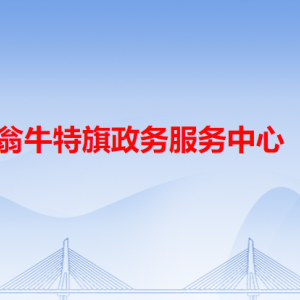 翁牛特旗政务服务中心